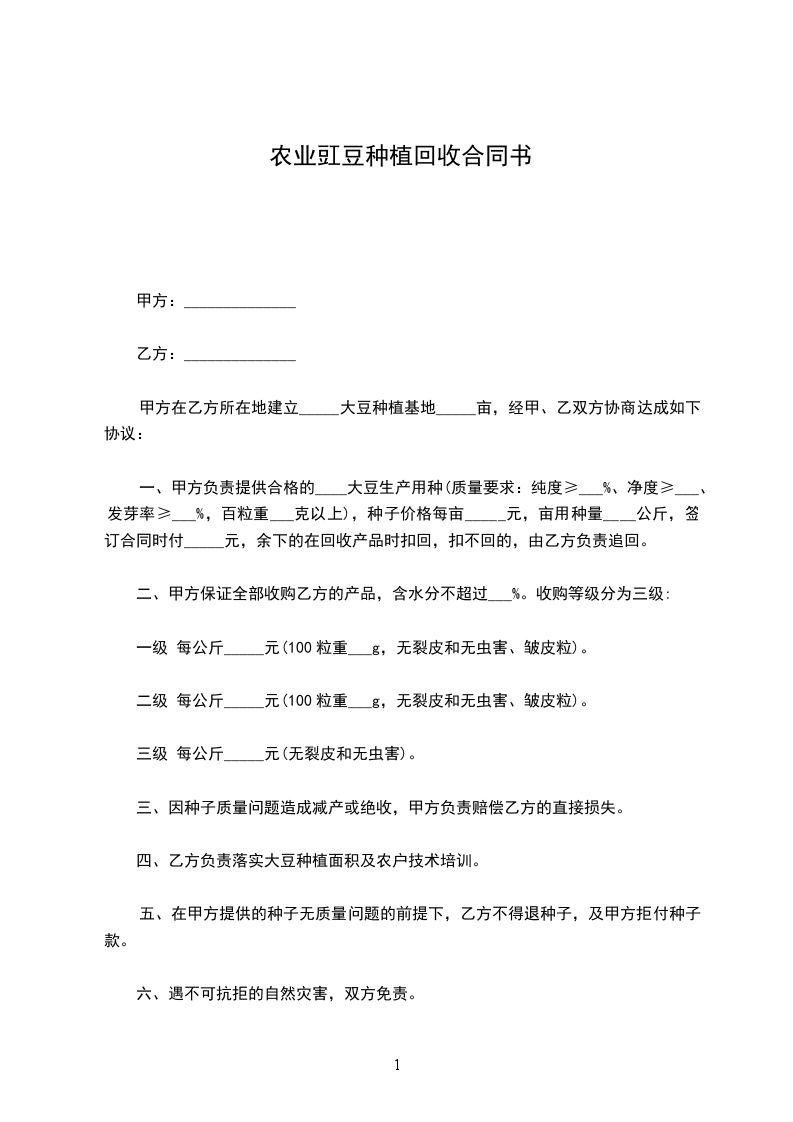 农业豇豆种植回收合同书

甲方：______________

乙方：______________

甲方在乙方所在地建立_____大豆种植基地_____亩，经甲、乙双方协商达成如下协议：

一、甲方负责提供合格的____大豆生产用种(质量要求：纯度≥___%、净度≥___、发芽率≥___%，百粒重___克以上)，种子价格每亩_____元，亩用种量____公斤，签订合同时付_____元，余下的在回收产品时扣回，扣不回的，由乙方负责追回。

二、甲方保证全部收购乙方的产品，含水分不超过___%。收购等级分为三级:

一级 每公斤_____元(100 粒重___g，无裂皮和无虫害、皱皮粒)。

二级 每公斤_____元(100 粒重___g，无裂皮和无虫害、皱皮粒)。

三级 每公斤_____元(无裂皮和无虫害)。

三、因种子质量问题造成减产或绝收，甲方负责赔偿乙方的直接损失。

四、乙方负责落实大豆种植面积及农户技术培训。

五、在甲方提供的种子无质量问题的前提下，乙方不得退种子，及甲方拒付种子款。

六、遇不可抗拒的自然灾害，双方免责。

1